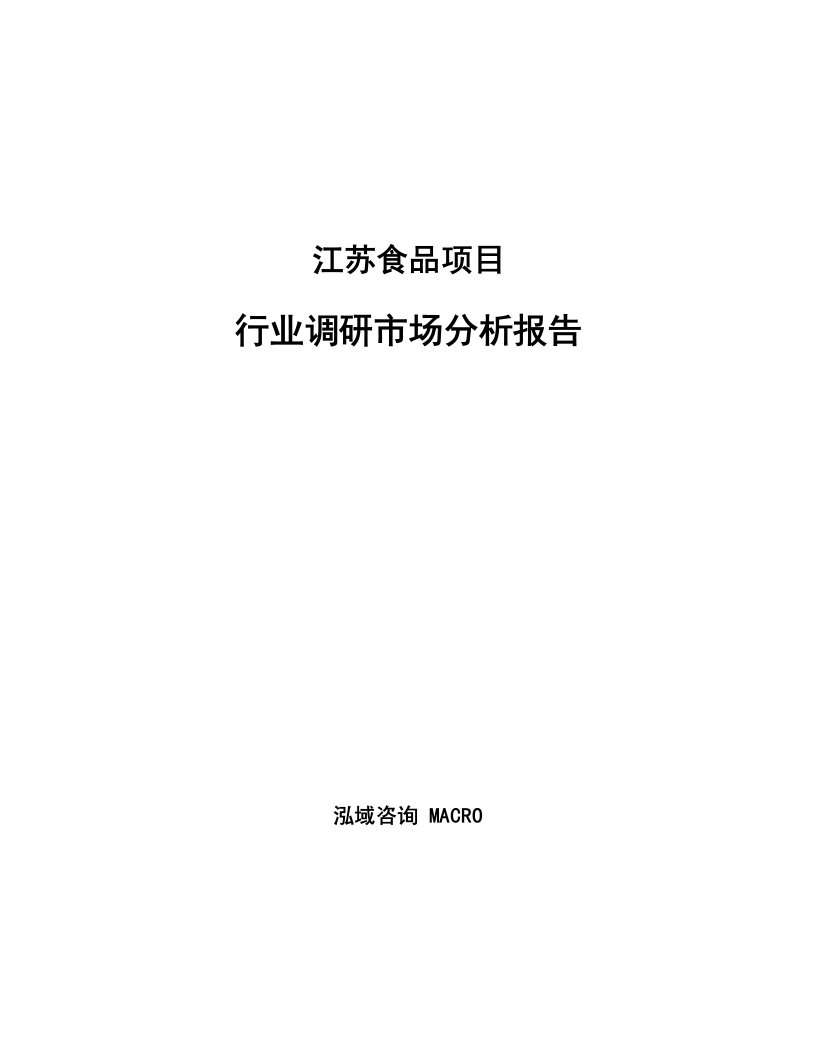 江苏食品项目

行业调研市场分析报告

泓域咨询 MACRO